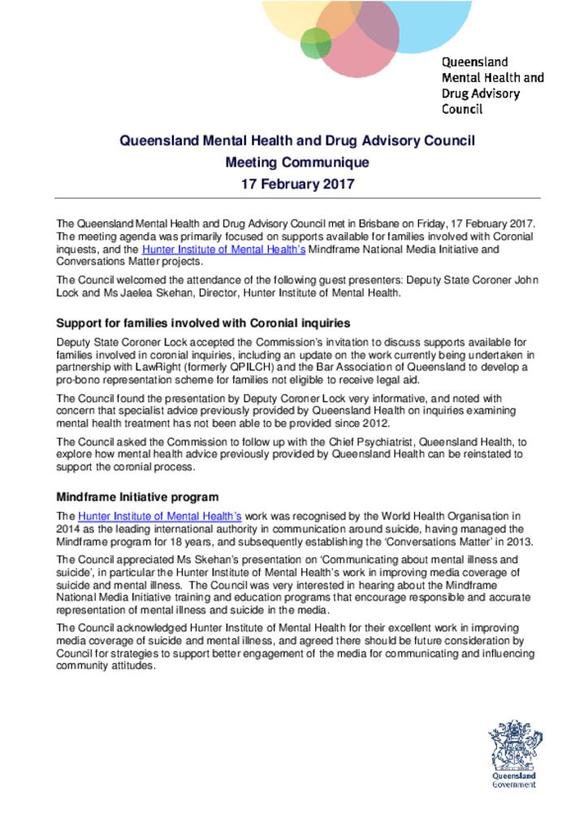 Queensland Mental Health and Drug Advisory Council

Queensland Mental Health and Drug Advisory Council
Meeting Communique
17 February 2017

The Queensland Mental Health and Drug Advisory Council met in Brisbane on Friday, 17 February 2017. The meeting agenda was primarily focused on supports available for families involved with Coronial inquests, and the Hunter Institute of Mental Health's Mindframe National Media Initiative and Conversations Matter projects.

The Council welcomed the attendance of the following guest presenters: Deputy State Coroner John Lock and Ms Jaelea Skehan, Director, Hunter Institute of Mental Health.

Support for families involved with Coronial inquiries

Deputy State Coroner Lock accepted the Commission's invitation to discuss supports available for families involved in coronial inquiries, including an update on the work currently being undertaken in partnership with LawRight (formerly QPILCH) and the Bar Association of Queensland to develop a pro-bono representation scheme for families not eligible to receive legal aid.

The Council found the presentation by Deputy Coroner Lock very informative, and noted with concern that specialist advice previously provided by Queensland Health on inquiries examining mental health treatment has not been able to be provided since 2012.

The Council asked the Commission to follow up with the Chief Psychiatrist, Queensland Health, to explore how mental health advice previously provided by Queensland Health can be reinstated to support the coronial process.

Mindframe Initiative program

The Hunter Institute of Mental Health's work was recognised by the World Health Organisation in 2014 as the leading international authority in communication around suicide, having managed the Mindframe program for 18 years, and subsequently establishing the 'Conversations Matter' in 2013.

The Council appreciated Ms Skehan's presentation on 'Communicating about mental illness and suicide', in particular the Hunter Institute of Mental Health's work in improving media coverage of suicide and mental illness. The Council was very interested in hearing about the Mindframe National Media Initiative training and education programs that encourage responsible and accurate representation of mental illness and suicide in the media.

The Council acknowledged Hunter Institute of Mental Health for their excellent work in improving media coverage of suicide and mental illness, and agreed there should be future consideration by Council for strategies to support better engagement of the media for communicating and influencing community attitudes.

Queensland Government